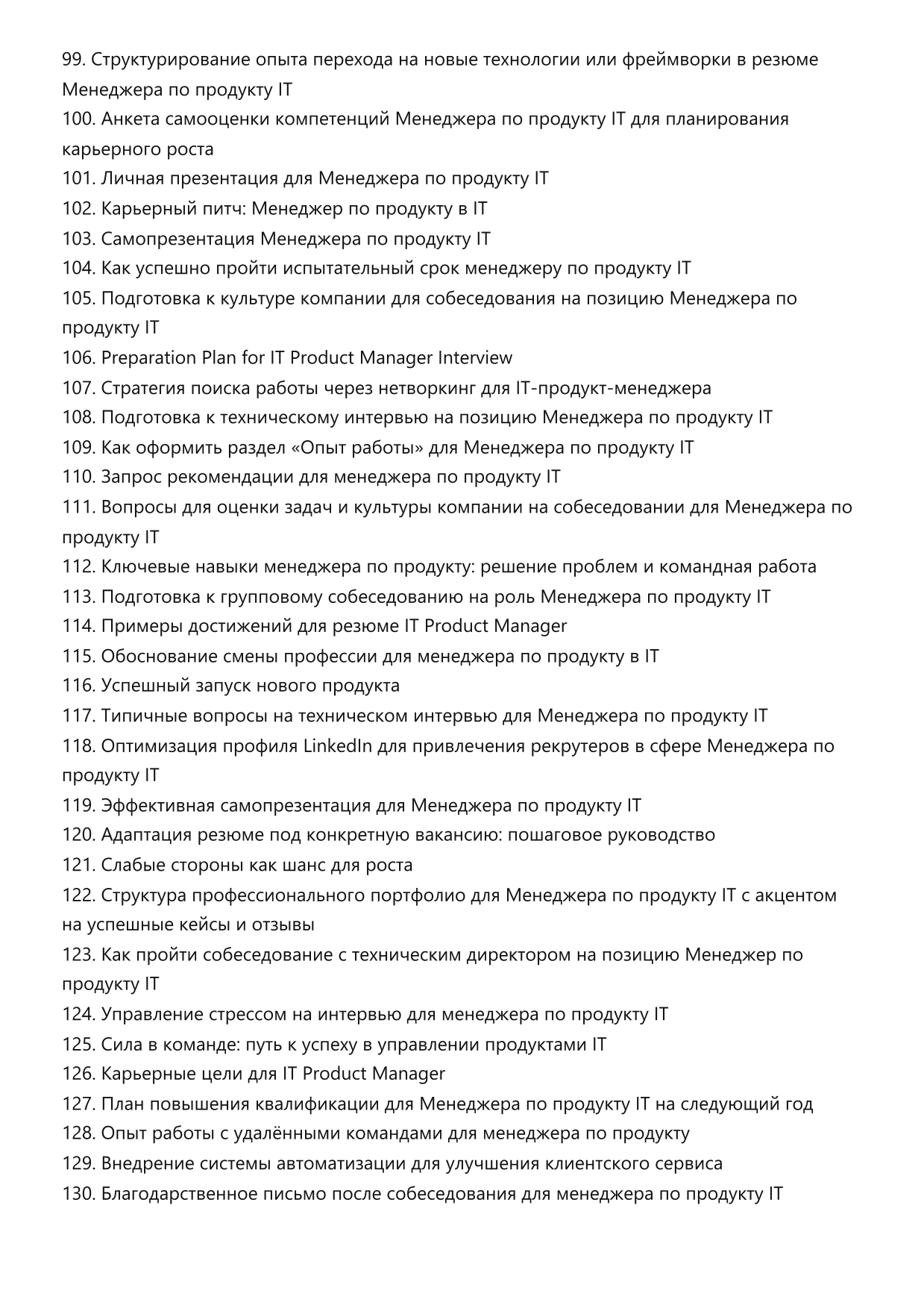 99. Структурирование опыта перехода на новые технологии или фреймворки в резюме Менеджера по продукту IT
100. Анкета самооценки компетенций Менеджера по продукту IT для планирования карьерного роста
101. Личная презентация для Менеджера по продукту IT
102. Карьерный питч: Менеджер по продукту в IT
103. Самопрезентация Менеджера по продукту IT
104. Как успешно пройти испытательный срок менеджеру по продукту IT
105. Подготовка к культуре компании для собеседования на позицию Менеджера по продукту IT
106. Preparation Plan for IT Product Manager Interview
107. Стратегия поиска работы через нетворкинг для IT-продукт-менеджера
108. Подготовка к техническому интервью на позицию Менеджера по продукту IT
109. Как оформить раздел «Опыт работы» для Менеджера по продукту IT
110. Запрос рекомендации для менеджера по продукту IT
111. Вопросы для оценки задач и культуры компании на собеседовании для Менеджера по продукту IT
112. Ключевые навыки менеджера по продукту: решение проблем и командная работа
113. Подготовка к групповому собеседованию на роль Менеджера по продукту IT
114. Примеры достижений для резюме IT Product Manager
115. Обоснование смены профессии для менеджера по продукту в IT
116. Успешный запуск нового продукта
117. Типичные вопросы на техническом интервью для Менеджера по продукту IT
118. Оптимизация профиля LinkedIn для привлечения рекрутеров в сфере Менеджера по продукту IT
119. Эффективная самопрезентация для Менеджера по продукту IT
120. Адаптация резюме под конкретную вакансию: пошаговое руководство
121. Слабые стороны как шанс для роста
122. Структура профессионального портфолио для Менеджера по продукту IT с акцентом на успешные кейсы и отзывы
123. Как пройти собеседование с техническим директором на позицию Менеджер по продукту IT
124. Управление стрессом на интервью для менеджера по продукту IT
125. Сила в команде: путь к успеху в управлении продуктами IT
126. Карьерные цели для IT Product Manager
127. План повышения квалификации для Менеджера по продукту IT на следующий год
128. Опыт работы с удалёнными командами для менеджера по продукту
129. Внедрение системы автоматизации для улучшения клиентского сервиса
130. Благодарственное письмо после собеседования для менеджера по продукту IT